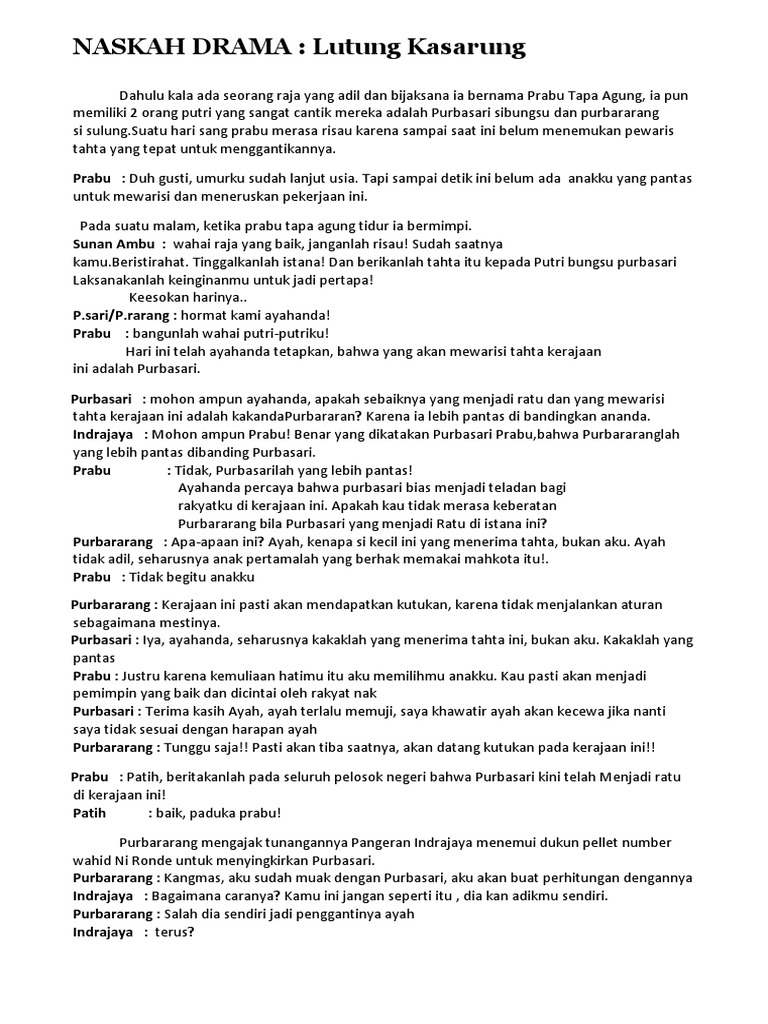 NASKAH DRAMA : Lutung Kasarung

Dahulu kala ada seorang raja yang adil dan bijaksana ia bernama Prabu Tapa Agung, ia pun memiliki 2 orang putri yang sangat cantik mereka adalah Purbasari sibungsu dan purbararang si sulung.Suatu hari sang prabu merasa risau karena sampai saat ini belum menemukan pewaris tahta yang tepat untuk menggantikannya.

Prabu : Duh gusti, umurku sudah lanjut usia. Tapi sampai detik ini belum ada anakku yang pantas untuk mewarisi dan meneruskan pekerjaan ini.

Pada suatu malam, ketika prabu tapa agung tidur ia bermimpi.
Sunan Ambu : wahai raja yang baik, janganlah risau! Sudah saatnya kamu.Beristirahat. Tinggalkanlah istana! Dan berikanlah tahta itu kepada Putri bungsu purbasari Laksanakanlah keinginanmu untuk jadi pertapa!
Keesokan harinya..
P.sari/P.rarang : hormat kami ayahanda!
Prabu : bangunlah wahai putri-putriku!
Hari ini telah ayahanda tetapkan, bahwa yang akan mewarisi tahta kerajaan ini adalah Purbasari.

Purbasari : mohon ampun ayahanda, apakah sebaiknya yang menjadi ratu dan yang mewarisi tahta kerajaan ini adalah kakandaPurbararan? Karena ia lebih pantas di bandingkan ananda.
Indrajaya : Mohon ampun Prabu! Benar yang dikatakan Purbasari Prabu,bahwa Purbararanglah yang lebih pantas dibanding Purbasari.
Prabu : Tidak, Purbasarilah yang lebih pantas!
Ayahanda percaya bahwa purbasari bias menjadi teladan bagi rakyatku di kerajaan ini. Apakah kau tidak merasa keberatan Purbararang bila Purbasari yang menjadi Ratu di istana ini?
Purbararang : Apa-apaan ini? Ayah, kenapa si kecil ini yang menerima tahta, bukan aku. Ayah tidak adil, seharusnya anak pertamalah yang berhak memakai mahkota itu!.
Prabu : Tidak begitu anakku

Purbararang : Kerajaan ini pasti akan mendapatkan kutukan, karena tidak menjalankan aturan sebagaimana mestinya.
Purbasari : Iya, ayahanda, seharusnya kakaklah yang menerima tahta ini, bukan aku. Kakaklah yang pantas
Prabu : Justru karena kemuliaan hatimu itu aku memilihmu anakku. Kau pasti akan menjadi pemimpin yang baik dan dicintai oleh rakyat nak
Purbasari : Terima kasih Ayah, ayah terlalu memuji, saya khawatir ayah akan kecewa jika nanti saya tidak sesuai dengan harapan ayah
Purbararang : Tunggu saja!! Pasti akan tiba saatnya, akan datang kutukan pada kerajaan ini!!

Prabu : Patih, beritakanlah pada seluruh pelosok negeri bahwa Purbasari kini telah Menjadi ratu di kerajaan ini!
Patih : baik, paduka prabu!

Purbararang mengajak tunangannya Pangeran Indrajaya menemui dukun pellet number wahid Ni Ronde untuk menyingkirkan Purbasari.
Purbararang : Kangmas, aku sudah muak dengan Purbasari, aku akan buat perhitungan dengannya
Indrajaya : Bagaimana caranya? Kamu ini jangan seperti itu , dia kan adikmu sendiri.
Purbararang : Salah dia sendiri jadi penggantinya ayah
Indrajaya : terus?